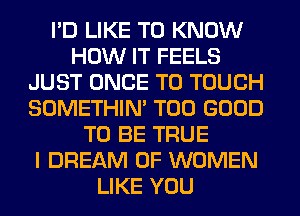 I'D LIKE TO KNOW
HOW IT FEELS
JUST ONCE TO TOUCH
SOMETHIN' TOO GOOD
TO BE TRUE
I DREAM OF WOMEN
LIKE YOU